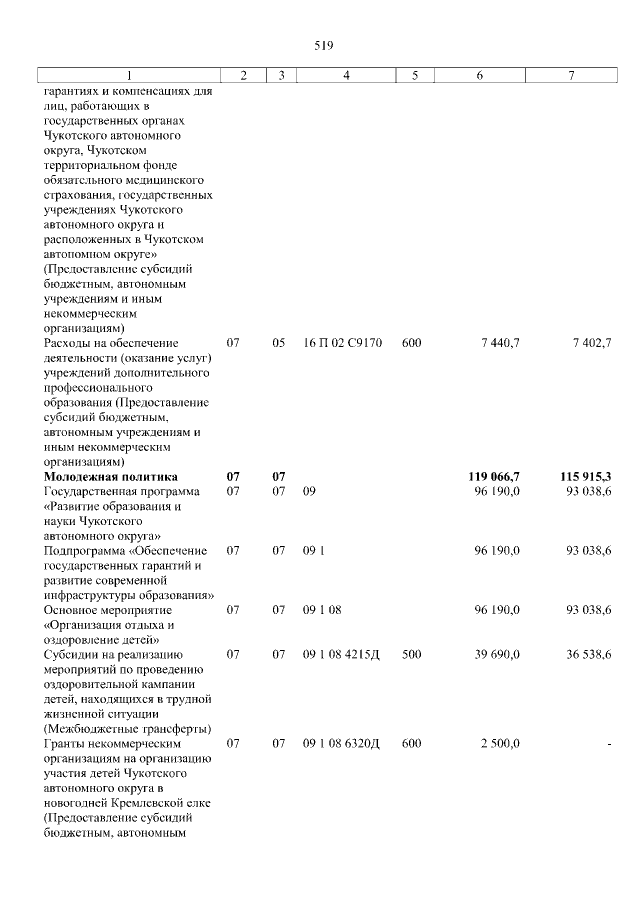 519

| 1 | 2 | 3 | 4 | 5 | 6 | 7 |
|---|---|---|---|---|---|---|
| гарантиях и компенсациях для лиц, работающих в государственных органах Чукотского автономного округа, Чукотском территориальном фонде обязательного медицинского страхования, государственных учреждениях Чукотского автономного округа и расположенных в Чукотском автономном округе» (Предоставление субсидий бюджетным, автономным учреждениям и иным некоммерческим организациям) | | | | | | |
| Расходы на обеспечение деятельности (оказание услуг) учреждений дополнительного профессионального образования (Предоставление субсидий бюджетным, автономным учреждениям и иным некоммерческим организациям) | 07 | 05 | 16 П 02 С9170 | 600 | 7 440,7 | 7 402,7 |
| Молодежная политика | 07 | 07 | | | 119 066,7 | 115 915,3 |
| Государственная программа «Развитие образования и науки Чукотского автономного округа» | 07 | 07 | 09 | | 96 190,0 | 93 038,6 |
| Подпрограмма «Обеспечение государственных гарантий и развитие современной инфраструктуры образования» | 07 | 07 | 09 1 | | 96 190,0 | 93 038,6 |
| Основное мероприятие «Организация отдыха и оздоровление детей» | 07 | 07 | 09 1 08 | | 96 190,0 | 93 038,6 |
| Субсидии на реализацию мероприятий по проведению оздоровительной кампании детей, находящихся в трудной жизненной ситуации (Межбюджетные трансферты) | 07 | 07 | 09 1 08 4215Д | 500 | 39 690,0 | 36 538,6 |
| Гранты некоммерческим организациям на организацию участия детей Чукотского автономного округа в новогодней Кремлевской елке (Предоставление субсидий бюджетным, автономным | 07 | 07 | 09 1 08 6320Д | 600 | 2 500,0 | - |